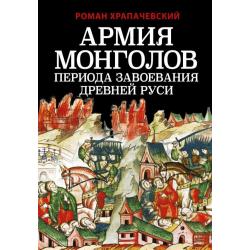 РОМАН ХРАПАЧЕВСКИЙ

АРМИЯ МОНГОЛОВ ПЕРИОДА ЗАВОЕВАНИЯ ДРЕВНЕЙ РУСИ